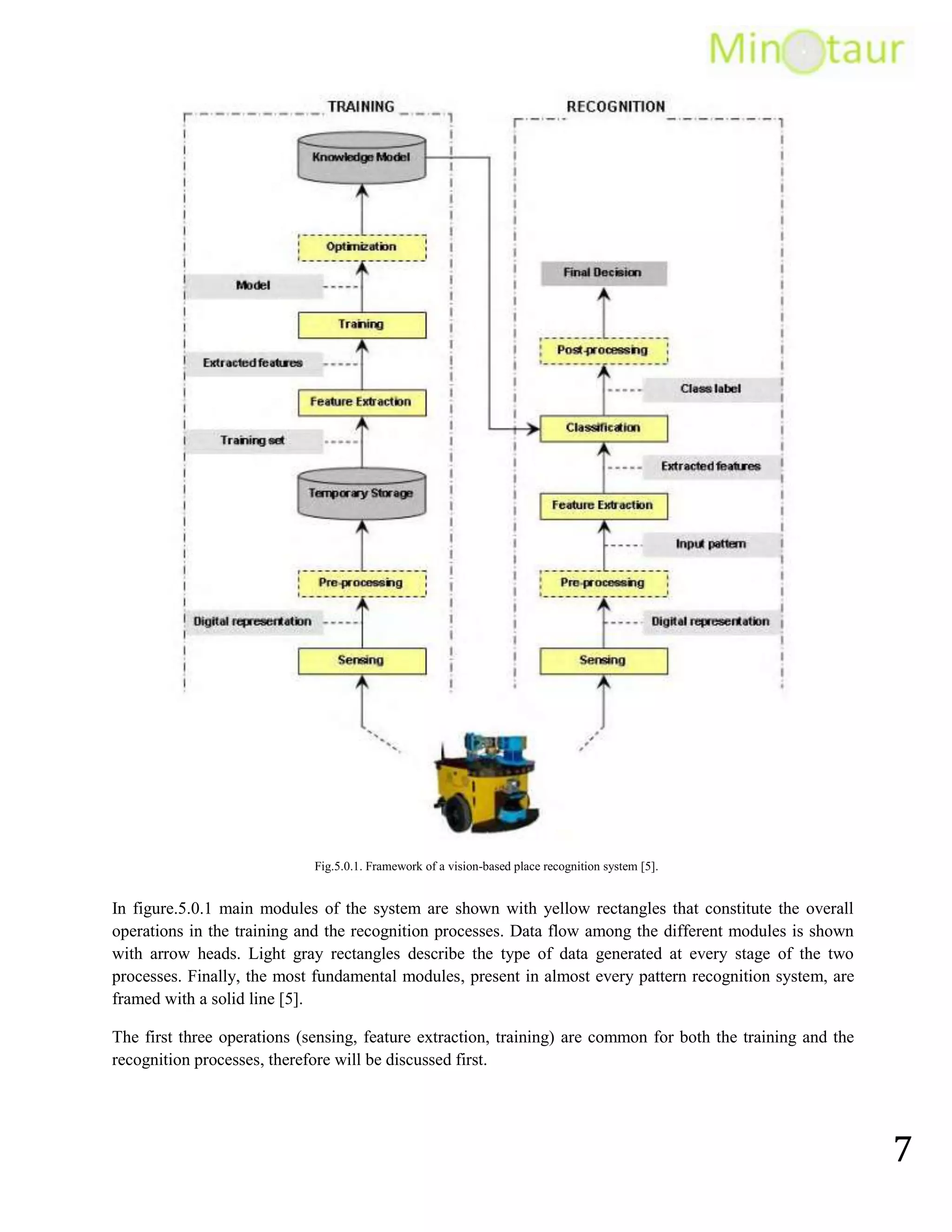 Minotaur

TRAINING

Knowledge Model

Optimization

Model

Training

Extracted features

Feature Extraction

Training set

Temporary Storage

Pre-processing

Digital representation

Sensing

RECOGNITION

Final Decision

Post-processing

Class label

Classification

Extracted features

Feature Extraction

Input pattern

Pre-processing

Digital representation

Sensing

Fig.5.0.1. Framework of a vision-based place recognition system [5].

In figure.5.0.1 main modules of the system are shown with yellow rectangles that constitute the overall operations in the training and the recognition processes. Data flow among the different modules is shown with arrow heads. Light gray rectangles describe the type of data generated at every stage of the two processes. Finally, the most fundamental modules, present in almost every pattern recognition system, are framed with a solid line [5].

The first three operations (sensing, feature extraction, training) are common for both the training and the recognition processes, therefore will be discussed first.

7